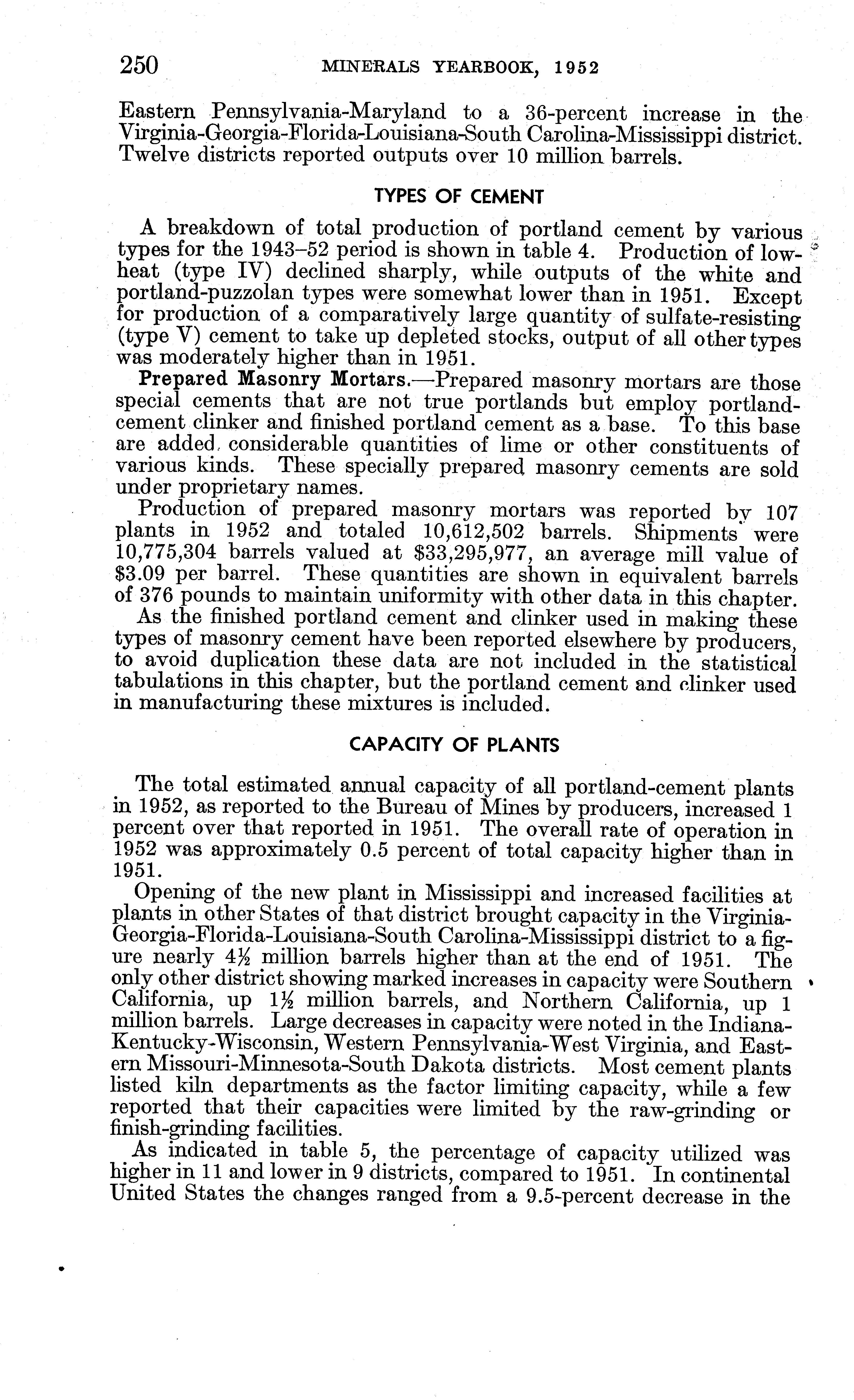 250 MINERALS YEARBOOK, 1952

Eastern Pennsylvania-Maryland to a 36-percent increase in the Virginia-Georgia-Florida-Louisiana-South Carolina-Mississippi district. Twelve districts reported outputs over 10 million barrels.

TYPES OF CEMENT

A breakdown of total production of portland cement by various types for the 1943–52 period is shown in table 4. Production of low-heat (type IV) declined sharply, while outputs of the white and portland-puzzolan types were somewhat lower than in 1951. Except for production of a comparatively large quantity of sulfate-resisting (type V) cement to take up depleted stocks, output of all other types was moderately higher than in 1951.

Prepared Masonry Mortars.—Prepared masonry mortars are those special cements that are not true portlands but employ portland-cement clinker and finished portland cement as a base. To this base are added considerable quantities of lime or other constituents of various kinds. These specially prepared masonry cements are sold under proprietary names.

Production of prepared masonry mortars was reported by 107 plants in 1952 and totaled 10,612,502 barrels. Shipments were 10,775,304 barrels valued at \$33,295,977, an average mill value of \$3.09 per barrel. These quantities are shown in equivalent barrels of 376 pounds to maintain uniformity with other data in this chapter.

As the finished portland cement and clinker used in making these types of masonry cement have been reported elsewhere by producers, to avoid duplication these data are not included in the statistical tabulations in this chapter, but the portland cement and clinker used in manufacturing these mixtures is included.

CAPACITY OF PLANTS

The total estimated annual capacity of all portland-cement plants in 1952, as reported to the Bureau of Mines by producers, increased 1 percent over that reported in 1951. The overall rate of operation in 1952 was approximately 0.5 percent of total capacity higher than in 1951.

Opening of the new plant in Mississippi and increased facilities at plants in other States of that district brought capacity in the Virginia-Georgia-Florida-Louisiana-South Carolina-Mississippi district to a figure nearly $4\frac{1}{2}$ million barrels higher than at the end of 1951. The only other district showing marked increases in capacity were Southern California, up $1\frac{1}{2}$ million barrels, and Northern California, up 1 million barrels. Large decreases in capacity were noted in the Indiana-Kentucky-Wisconsin, Western Pennsylvania-West Virginia, and Eastern Missouri-Minnesota-South Dakota districts. Most cement plants listed kiln departments as the factor limiting capacity, while a few reported that their capacities were limited by the raw-grinding or finish-grinding facilities.

As indicated in table 5, the percentage of capacity utilized was higher in 11 and lower in 9 districts, compared to 1951. In continental United States the changes ranged from a 9.5-percent decrease in the